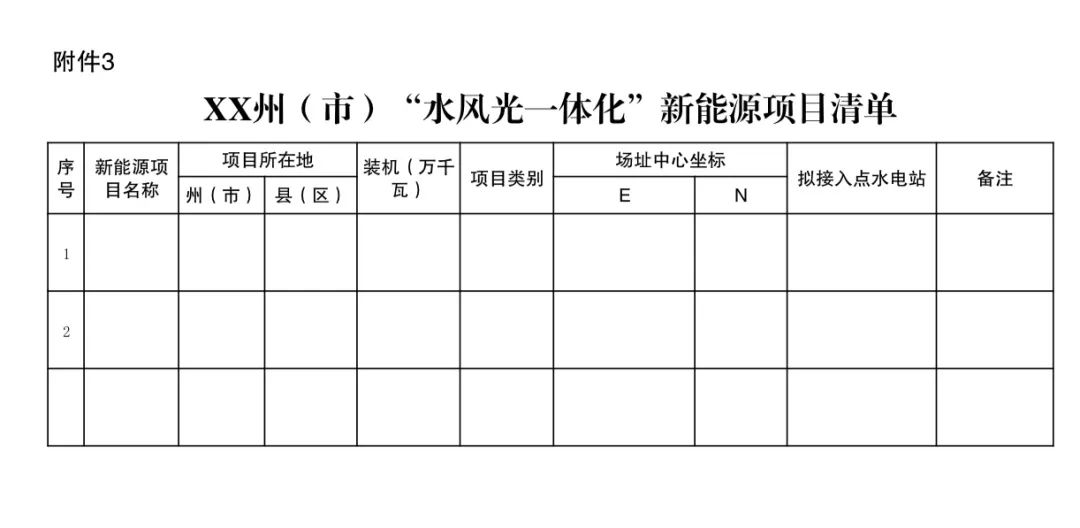 附件3

XX州（市）“水风光一体化”新能源项目清单

| 序号 | 新能源项目名称 | 项目所在地 州（市） | 项目所在地 县（区） | 装机（万千瓦） | 项目类别 | 场址中心坐标 E | 场址中心坐标 N | 拟接入点水电站 | 备注 |
|---|---|---|---|---|---|---|---|---|---|
| 1 | | | | | | | | | |
| 2 | | | | | | | | | |
| | | | | | | | | | |